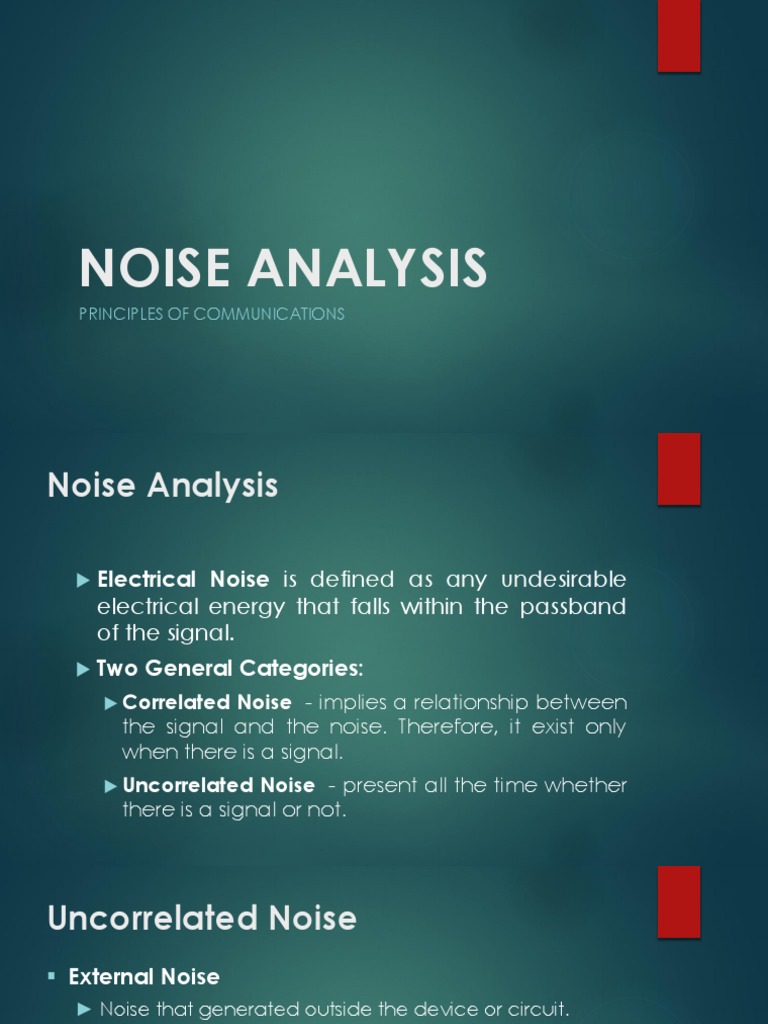 NOISE ANALYSIS

PRINCIPLES OF COMMUNICATIONS

Noise Analysis

► Electrical Noise is defined as any undesirable electrical energy that falls within the passband of the signal.

► Two General Categories:

► Correlated Noise - implies a relationship between the signal and the noise. Therefore, it exist only when there is a signal.

► Uncorrelated Noise - present all the time whether there is a signal or not.

Uncorrelated Noise

▪ External Noise

► Noise that generated outside the device or circuit.